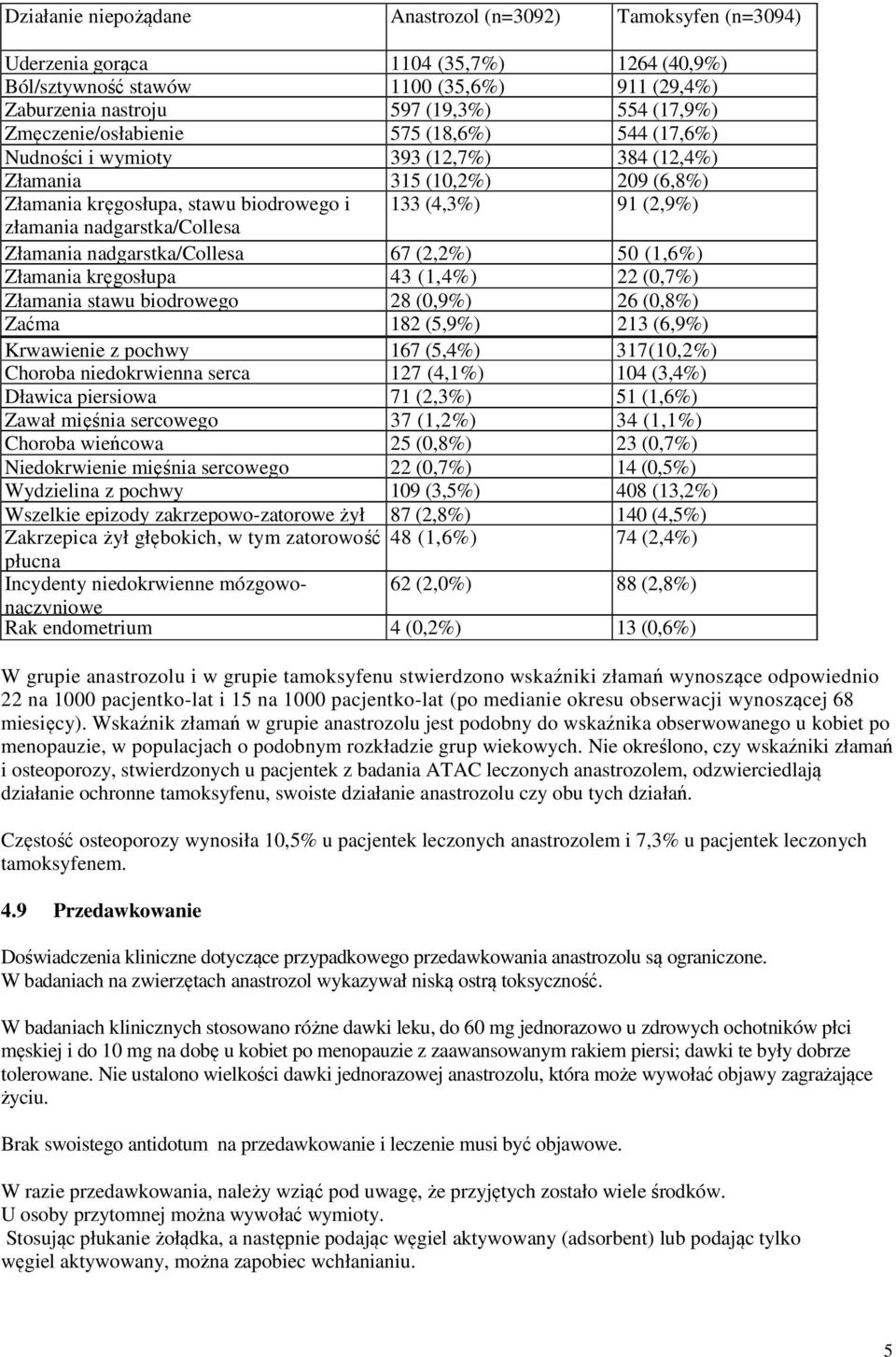 | Działanie niepożądane | Anastrozol (n=3092) | Tamoksyfen (n=3094) |
|---|---|---|
| Uderzenia gorąca | 1104 (35,7%) | 1264 (40,9%) |
| Ból/sztywność stawów | 1100 (35,6%) | 911 (29,4%) |
| Zaburzenia nastroju | 597 (19,3%) | 554 (17,9%) |
| Zmęczenie/osłabienie | 575 (18,6%) | 544 (17,6%) |
| Nudności i wymioty | 393 (12,7%) | 384 (12,4%) |
| Złamania | 315 (10,2%) | 209 (6,8%) |
| Złamania kręgosłupa, stawu biodrowego i złamania nadgarstka/Collesa | 133 (4,3%) | 91 (2,9%) |
| Złamania nadgarstka/Collesa | 67 (2,2%) | 50 (1,6%) |
| Złamania kręgosłupa | 43 (1,4%) | 22 (0,7%) |
| Złamania stawu biodrowego | 28 (0,9%) | 26 (0,8%) |
| Zaćma | 182 (5,9%) | 213 (6,9%) |
| Krwawienie z pochwy | 167 (5,4%) | 317(10,2%) |
| Choroba niedokrwienna serca | 127 (4,1%) | 104 (3,4%) |
| Dławica piersiowa | 71 (2,3%) | 51 (1,6%) |
| Zawał mięśnia sercowego | 37 (1,2%) | 34 (1,1%) |
| Choroba wieńcowa | 25 (0,8%) | 23 (0,7%) |
| Niedokrwienie mięśnia sercowego | 22 (0,7%) | 14 (0,5%) |
| Wydzielina z pochwy | 109 (3,5%) | 408 (13,2%) |
| Wszelkie epizody zakrzepowo-zatorowe żył | 87 (2,8%) | 140 (4,5%) |
| Zakrzepica żył głębokich, w tym zatorowość płucna | 48 (1,6%) | 74 (2,4%) |
| Incydenty niedokrwienne mózgowo-naczyniowe | 62 (2,0%) | 88 (2,8%) |
| Rak endometrium | 4 (0,2%) | 13 (0,6%) |

W grupie anastrozolu i w grupie tamoksyfenu stwierdzono wskaźniki złamań wynoszące odpowiednio 22 na 1000 pacjentko-lat i 15 na 1000 pacjentko-lat (po medianie okresu obserwacji wynoszącej 68 miesięcy). Wskaźnik złamań w grupie anastrozolu jest podobny do wskaźnika obserwowanego u kobiet po menopauzie, w populacjach o podobnym rozkładzie grup wiekowych. Nie określono, czy wskaźniki złamań i osteoporozy, stwierdzonych u pacjentek z badania ATAC leczonych anastrozolem, odzwierciedlają działanie ochronne tamoksyfenu, swoiste działanie anastrozolu czy obu tych działań.

Częstość osteoporozy wynosiła 10,5% u pacjentek leczonych anastrozolem i 7,3% u pacjentek leczonych tamoksyfenem.

4.9 Przedawkowanie

Doświadczenia kliniczne dotyczące przypadkowego przedawkowania anastrozolu są ograniczone.
W badaniach na zwierzętach anastrozol wykazywał niską ostrą toksyczność.

W badaniach klinicznych stosowano różne dawki leku, do 60 mg jednorazowo u zdrowych ochotników płci męskiej i do 10 mg na dobę u kobiet po menopauzie z zaawansowanym rakiem piersi; dawki te były dobrze tolerowane. Nie ustalono wielkości dawki jednorazowej anastrozolu, która może wywołać objawy zagrażające życiu.

Brak swoistego antidotum na przedawkowanie i leczenie musi być objawowe.

W razie przedawkowania, należy wziąć pod uwagę, że przyjętych zostało wiele środków.
U osoby przytomnej można wywołać wymioty.
Stosując płukanie żołądka, a następnie podając węgiel aktywowany (adsorbent) lub podając tylko węgiel aktywowany, można zapobiec wchłanianiu.

5